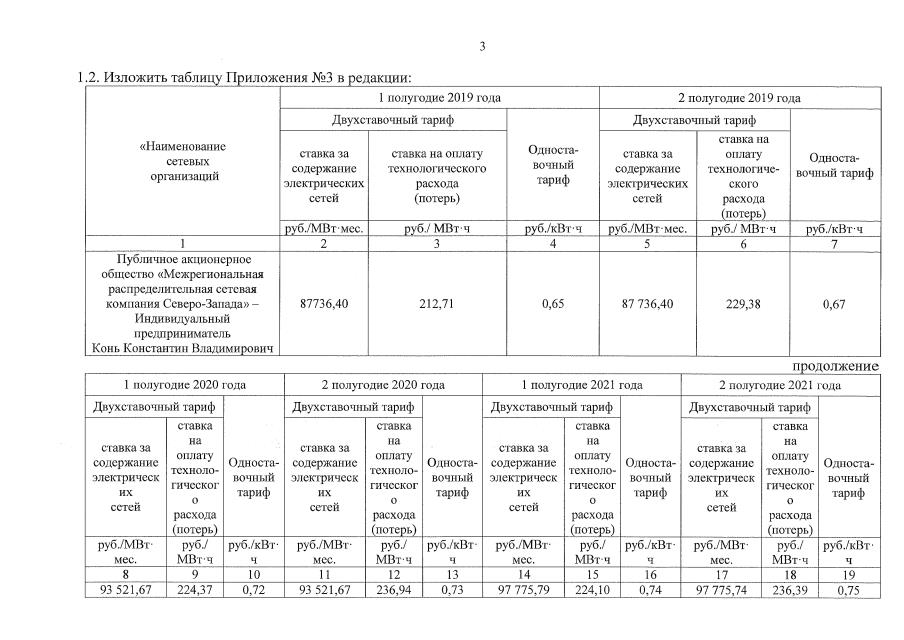 3

1.2. Изложить таблицу Приложения №3 в редакции:

| «Наименование сетевых организаций | 1 полугодие 2019 года | | | 2 полугодие 2019 года | | |
|---|---|---|---|---|---|---|
| | Двухставочный тариф | | Одноставочный тариф | Двухставочный тариф | | Одноставочный тариф |
| | ставка за содержание электрических сетей | ставка на оплату технологического расхода (потерь) | | ставка за содержание электрических сетей | ставка на оплату технологического расхода (потерь) | |
| | руб./МВт·мес. | руб./ МВт·ч | руб./кВт·ч | руб./МВт·мес. | руб./ МВт·ч | руб./кВт·ч |
| 1 | 2 | 3 | 4 | 5 | 6 | 7 |
| Публичное акционерное общество «Межрегиональная распределительная сетевая компания Северо-Запада» – Индивидуальный предприниматель Конь Константин Владимирович | 87736,40 | 212,71 | 0,65 | 87 736,40 | 229,38 | 0,67 |

продолжение

| 1 полугодие 2020 года | | | 2 полугодие 2020 года | | | 1 полугодие 2021 года | | | 2 полугодие 2021 года | | |
|---|---|---|---|---|---|---|---|---|---|---|---|
| Двухставочный тариф | | Одноставочный тариф | Двухставочный тариф | | Одноставочный тариф | Двухставочный тариф | | Одноставочный тариф | Двухставочный тариф | | Одноставочный тариф |
| ставка за содержание электрических сетей | ставка на оплату технологического расхода (потерь) | | ставка за содержание электрических сетей | ставка на оплату технологического расхода (потерь) | | ставка за содержание электрических сетей | ставка на оплату технологического расхода (потерь) | | ставка за содержание электрических сетей | ставка на оплату технологического расхода (потерь) | |
| руб./МВт·мес. | руб./ МВт·ч | руб./кВт·ч | руб./МВт·мес. | руб./ МВт·ч | руб./кВт·ч | руб./МВт·мес. | руб./ МВт·ч | руб./кВт·ч | руб./МВт·мес. | руб./ МВт·ч | руб./кВт·ч |
| 8 | 9 | 10 | 11 | 12 | 13 | 14 | 15 | 16 | 17 | 18 | 19 |
| 93 521,67 | 224,37 | 0,72 | 93 521,67 | 236,94 | 0,73 | 97 775,79 | 224,10 | 0,74 | 97 775,74 | 236,39 | 0,75 |